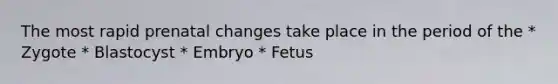 The most rapid prenatal changes take place in the period of the * Zygote * Blastocyst * Embryo * Fetus